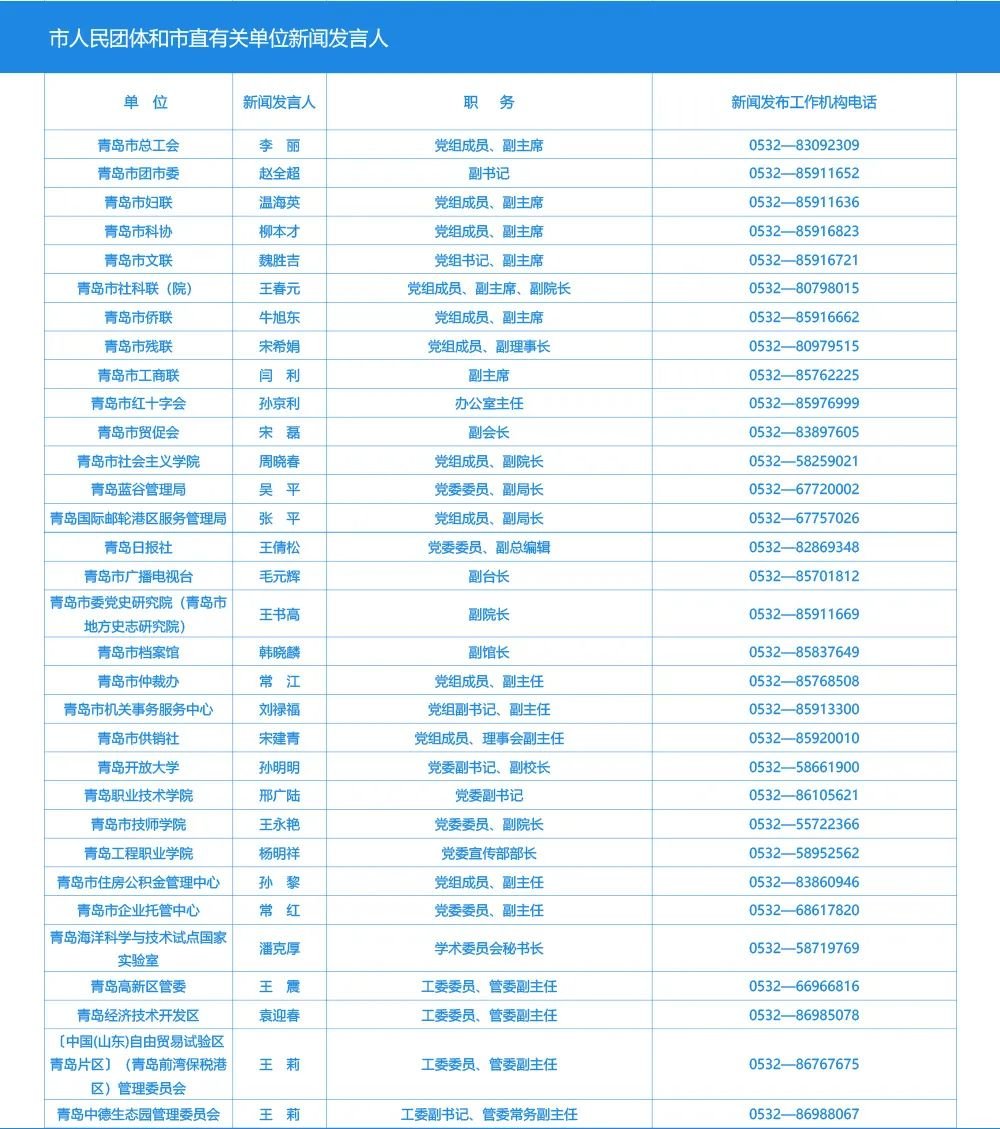 市人民团体和市直有关单位新闻发言人

| 单 位 | 新闻发言人 | 职 务 | 新闻发布工作机构电话 |
|---|---|---|---|
| 青岛市总工会 | 李 丽 | 党组成员、副主席 | 0532—83092309 |
| 青岛市团市委 | 赵全超 | 副书记 | 0532—85911652 |
| 青岛市妇联 | 温海英 | 党组成员、副主席 | 0532—85911636 |
| 青岛市科协 | 柳本才 | 党组成员、副主席 | 0532—85916823 |
| 青岛市文联 | 魏胜吉 | 党组书记、副主席 | 0532—85916721 |
| 青岛市社科联（院） | 王春元 | 党组成员、副主席、副院长 | 0532—80798015 |
| 青岛市侨联 | 牛旭东 | 党组成员、副主席 | 0532—85916662 |
| 青岛市残联 | 宋希娟 | 党组成员、副理事长 | 0532—80979515 |
| 青岛市工商联 | 闫 利 | 副主席 | 0532—85762225 |
| 青岛市红十字会 | 孙京利 | 办公室主任 | 0532—85976999 |
| 青岛市贸促会 | 宋 磊 | 副会长 | 0532—83897605 |
| 青岛市社会主义学院 | 周晓春 | 党组成员、副院长 | 0532—58259021 |
| 青岛蓝谷管理局 | 吴 平 | 党委委员、副局长 | 0532—67720002 |
| 青岛国际邮轮港区服务管理局 | 张 平 | 党组成员、副局长 | 0532—67757026 |
| 青岛日报社 | 王倩松 | 党委委员、副总编辑 | 0532—82869348 |
| 青岛市广播电视台 | 毛元辉 | 副台长 | 0532—85701812 |
| 青岛市委党史研究院（青岛市地方史志研究院） | 王书高 | 副院长 | 0532—85911669 |
| 青岛市档案馆 | 韩晓麟 | 副馆长 | 0532—85837649 |
| 青岛市仲裁办 | 常 江 | 党组成员、副主任 | 0532—85768508 |
| 青岛市机关事务服务中心 | 刘禄福 | 党组副书记、副主任 | 0532—85913300 |
| 青岛市供销社 | 宋建青 | 党组成员、理事会副主任 | 0532—85920010 |
| 青岛开放大学 | 孙明明 | 党委副书记、副校长 | 0532—58661900 |
| 青岛职业技术学院 | 邢广陆 | 党委副书记 | 0532—86105621 |
| 青岛市技师学院 | 王永艳 | 党委委员、副院长 | 0532—55722366 |
| 青岛工程职业学院 | 杨明祥 | 党委宣传部部长 | 0532—58952562 |
| 青岛市住房公积金管理中心 | 孙 黎 | 党组成员、副主任 | 0532—83860946 |
| 青岛市企业托管中心 | 常 红 | 党委委员、副主任 | 0532—68617820 |
| 青岛海洋科学与技术试点国家实验室 | 潘克厚 | 学术委员会秘书长 | 0532—58719769 |
| 青岛高新区管委 | 王 震 | 工委委员、管委副主任 | 0532—66966816 |
| 青岛经济技术开发区 | 袁迎春 | 工委委员、管委副主任 | 0532—86985078 |
| 〔中国(山东)自由贸易试验区青岛片区〕（青岛前湾保税港区）管理委员会 | 王 莉 | 工委委员、管委副主任 | 0532—86767675 |
| 青岛中德生态园管理委员会 | 王 莉 | 工委副书记、管委常务副主任 | 0532—86988067 |